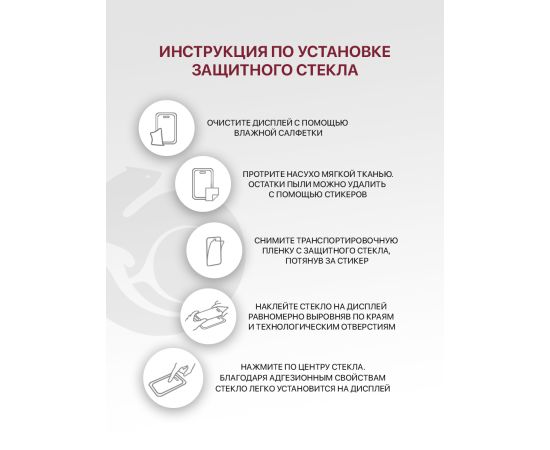 ИНСТРУКЦИЯ ПО УСТАНОВКЕ ЗАЩИТНОГО СТЕКЛА

ОЧИСТИТЕ ДИСПЛЕЙ С ПОМОЩЬЮ ВЛАЖНОЙ САЛФЕТКИ

ПРОТРИТЕ НАСУХО МЯГКОЙ ТКАНЬЮ. ОСТАТКИ ПЫЛИ МОЖНО УДАЛИТЬ С ПОМОЩЬЮ СТИКЕРОВ

СНИМИТЕ ТРАНСПОРТИРОВОЧНУЮ ПЛЕНКУ С ЗАЩИТНОГО СТЕКЛА, ПОТЯНУВ ЗА СТИКЕР

НАКЛЕЙТЕ СТЕКЛО НА ДИСПЛЕЙ РАВНОМЕРНО ВЫРОВНЯВ ПО КРАЯМ И ТЕХНОЛОГИЧЕСКИМ ОТВЕРСТИЯМ

НАЖМИТЕ ПО ЦЕНТРУ СТЕКЛА. БЛАГОДАРЯ АДГЕЗИОННЫМ СВОЙСТВАМ СТЕКЛО ЛЕГКО УСТАНОВИТСЯ НА ДИСПЛЕЙ